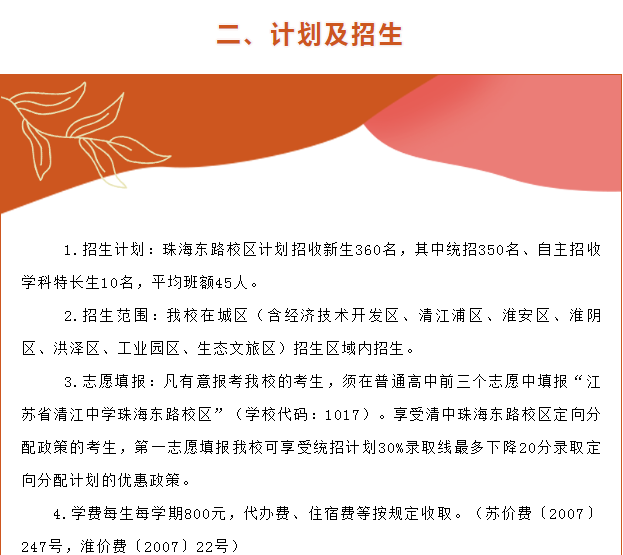 二、计划及招生

1.招生计划：珠海东路校区计划招收新生360名，其中统招350名、自主招收学科特长生10名，平均班额45人。

2.招生范围：我校在城区（含经济技术开发区、清江浦区、淮安区、淮阴区、洪泽区、工业园区、生态文旅区）招生区域内招生。

3.志愿填报：凡有意报考我校的考生，须在普通高中前三个志愿中填报“江苏省清江中学珠海东路校区”（学校代码：1017）。享受清中珠海东路校区定向分配政策的考生，第一志愿填报我校可享受统招计划30%录取线最多下降20分录取定向分配计划的优惠政策。

4.学费每生每学期800元，代办费、住宿费等按规定收取。（苏价费〔2007〕247号，淮价费〔2007〕22号）